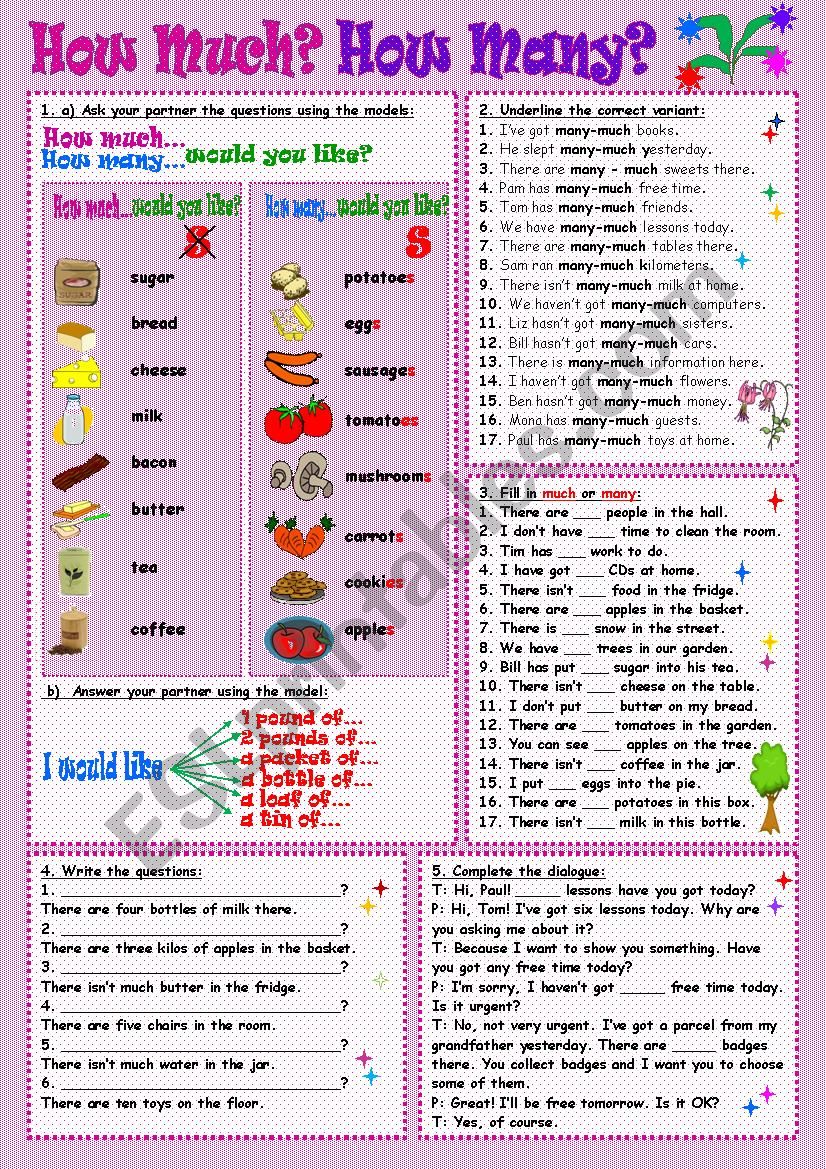 How Much? How Many?

1. a) Ask your partner the questions using the models:

How much...
How many... would you like?

How much...would you like?

S

sugar
bread
cheese
milk
bacon
butter
tea
coffee

How many...would you like?

S

potatoes
eggs
sausages
tomatoes
mushrooms
carrots
cookies
apples

b) Answer your partner using the model:

I would like
1 pound of...
2 pounds of...
a packet of...
a bottle of...
a loaf of...
a tin of...

2. Underline the correct variant:
1. I've got many-much books.
2. He slept many-much yesterday.
3. There are many - much sweets there.
4. Pam has many-much free time.
5. Tom has many-much friends.
6. We have many-much lessons today.
7. There are many-much tables there.
8. Sam ran many-much kilometers.
9. There isn't many-much milk at home.
10. We haven't got many-much computers.
11. Liz hasn't got many-much sisters.
12. Bill hasn't got many-much cars.
13. There is many-much information here.
14. I haven't got many-much flowers.
15. Ben hasn't got many-much money.
16. Mona has many-much guests.
17. Paul has many-much toys at home.

3. Fill in much or many:
1. There are ___ people in the hall.
2. I don't have ___ time to clean the room.
3. Tim has ___ work to do.
4. I have got ___ CDs at home.
5. There isn't ___ food in the fridge.
6. There are ___ apples in the basket.
7. There is ___ snow in the street.
8. We have ___ trees in our garden.
9. Bill has put ___ sugar into his tea.
10. There isn't ___ cheese on the table.
11. I don't put ___ butter on my bread.
12. There are ___ tomatoes in the garden.
13. You can see ___ apples on the tree.
14. There isn't ___ coffee in the jar.
15. I put ___ eggs into the pie.
16. There are ___ potatoes in this box.
17. There isn't ___ milk in this bottle.

4. Write the questions:
1. ________________________________?
There are four bottles of milk there.
2. ________________________________?
There are three kilos of apples in the basket.
3. ________________________________?
There isn't much butter in the fridge.
4. ________________________________?
There are five chairs in the room.
5. ________________________________?
There isn't much water in the jar.
6. ________________________________?
There are ten toys on the floor.

5. Complete the dialogue:
T: Hi, Paul! ______ lessons have you got today?
P: Hi, Tom! I've got six lessons today. Why are you asking me about it?
T: Because I want to show you something. Have you got any free time today?
P: I'm sorry, I haven't got ______ free time today. Is it urgent?
T: No, not very urgent. I've got a parcel from my grandfather yesterday. There are ______ badges there. You collect badges and I want you to choose some of them.
P: Great! I'll be free tomorrow. Is it OK?
T: Yes, of course.

ESLprintables.com